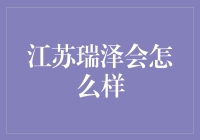 江苏瑞泽会怎么样